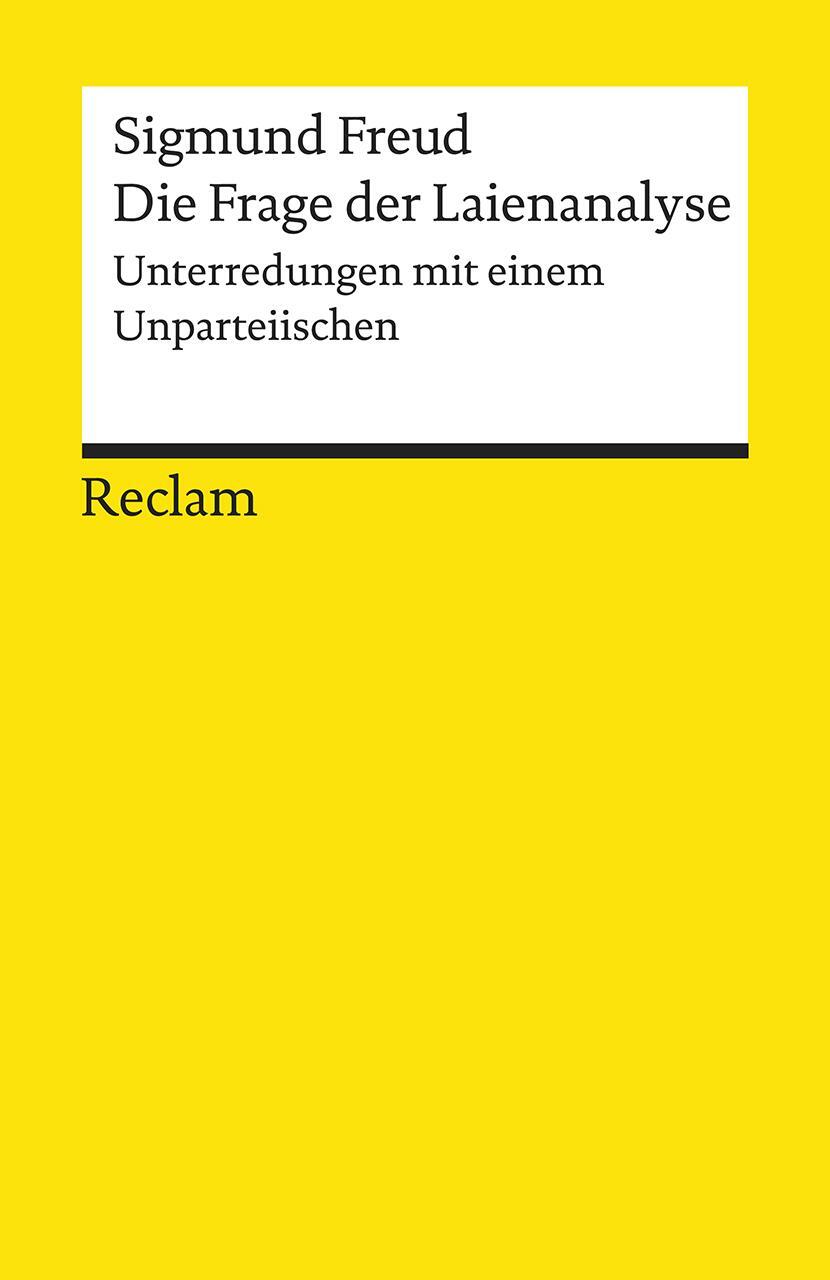 Sigmund Freud
Die Frage der Laienanalyse
Unterredungen mit einem Unparteiischen

Reclam